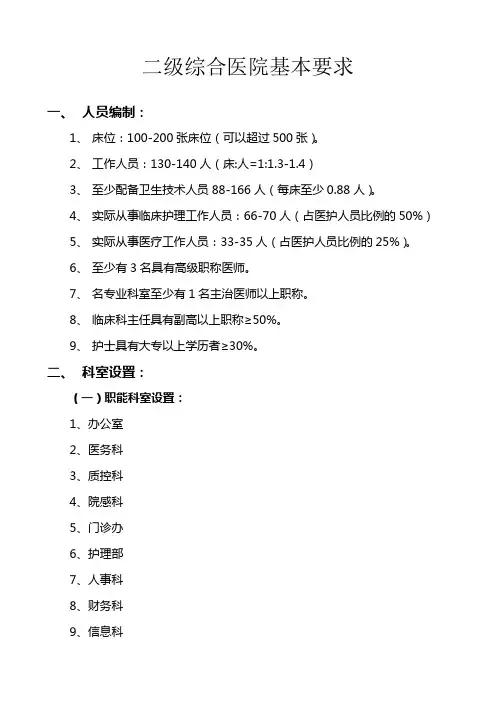 二级综合医院基本要求

一、 人员编制：

1、 床位：100-200 张床位（可以超过 500 张）。

2、 工作人员：130-140 人（床:人=1:1.3-1.4）

3、 至少配备卫生技术人员 88-166 人（每床至少 0.88 人）。

4、 实际从事临床护理工作人员：66-70 人（占医护人员比例的 50%）

5、 实际从事医疗工作人员：33-35 人（占医护人员比例的 25%）。

6、 至少有 3 名具有高级职称医师。

7、 名专业科室至少有 1 名主治医师以上职称。

8、 临床科主任具有副高以上职称≥50%。

9、 护士具有大专以上学历者≥30%。

二、 科室设置：

（一）职能科室设置：

1、办公室

2、医务科

3、质控科

4、院感科

5、门诊办

6、护理部

7、人事科

8、财务科

9、信息科